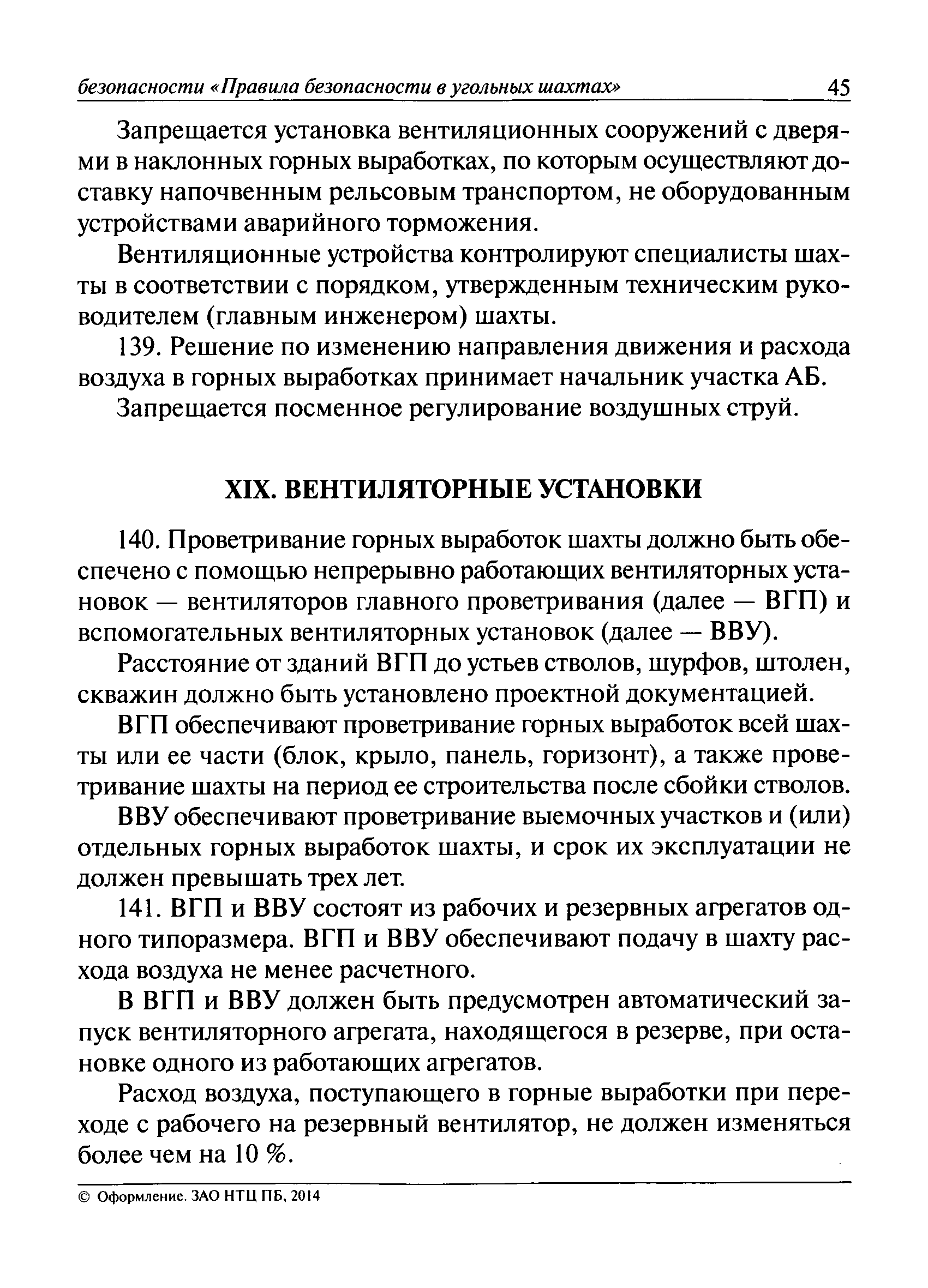 безопасности «Правила безопасности в угольных шахтах» 45

Запрещается установка вентиляционных сооружений с дверями в наклонных горных выработках, по которым осуществляют доставку напочвенным рельсовым транспортом, не оборудованным устройствами аварийного торможения.

Вентиляционные устройства контролируют специалисты шахты в соответствии с порядком, утвержденным техническим руководителем (главным инженером) шахты.

139. Решение по изменению направления движения и расхода воздуха в горных выработках принимает начальник участка АБ.

Запрещается посменное регулирование воздушных струй.

XIX. ВЕНТИЛЯТОРНЫЕ УСТАНОВКИ

140. Проветривание горных выработок шахты должно быть обеспечено с помощью непрерывно работающих вентиляторных установок — вентиляторов главного проветривания (далее — ВГП) и вспомогательных вентиляторных установок (далее — ВВУ).

Расстояние от зданий ВГП до устьев стволов, шурфов, штолен, скважин должно быть установлено проектной документацией.

ВГП обеспечивают проветривание горных выработок всей шахты или ее части (блок, крыло, панель, горизонт), а также проветривание шахты на период ее строительства после сбойки стволов.

ВВУ обеспечивают проветривание выемочных участков и (или) отдельных горных выработок шахты, и срок их эксплуатации не должен превышать трех лет.

141. ВГП и ВВУ состоят из рабочих и резервных агрегатов одного типоразмера. ВГП и ВВУ обеспечивают подачу в шахту расхода воздуха не менее расчетного.

В ВГП и ВВУ должен быть предусмотрен автоматический запуск вентиляторного агрегата, находящегося в резерве, при остановке одного из работающих агрегатов.

Расход воздуха, поступающего в горные выработки при переходе с рабочего на резервный вентилятор, не должен изменяться более чем на 10 %.

© Оформление. ЗАО НТЦ ПБ, 2014